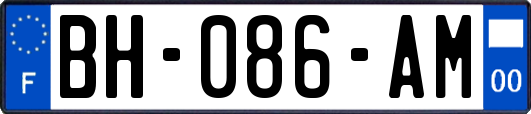 F
BH-086-AM
00